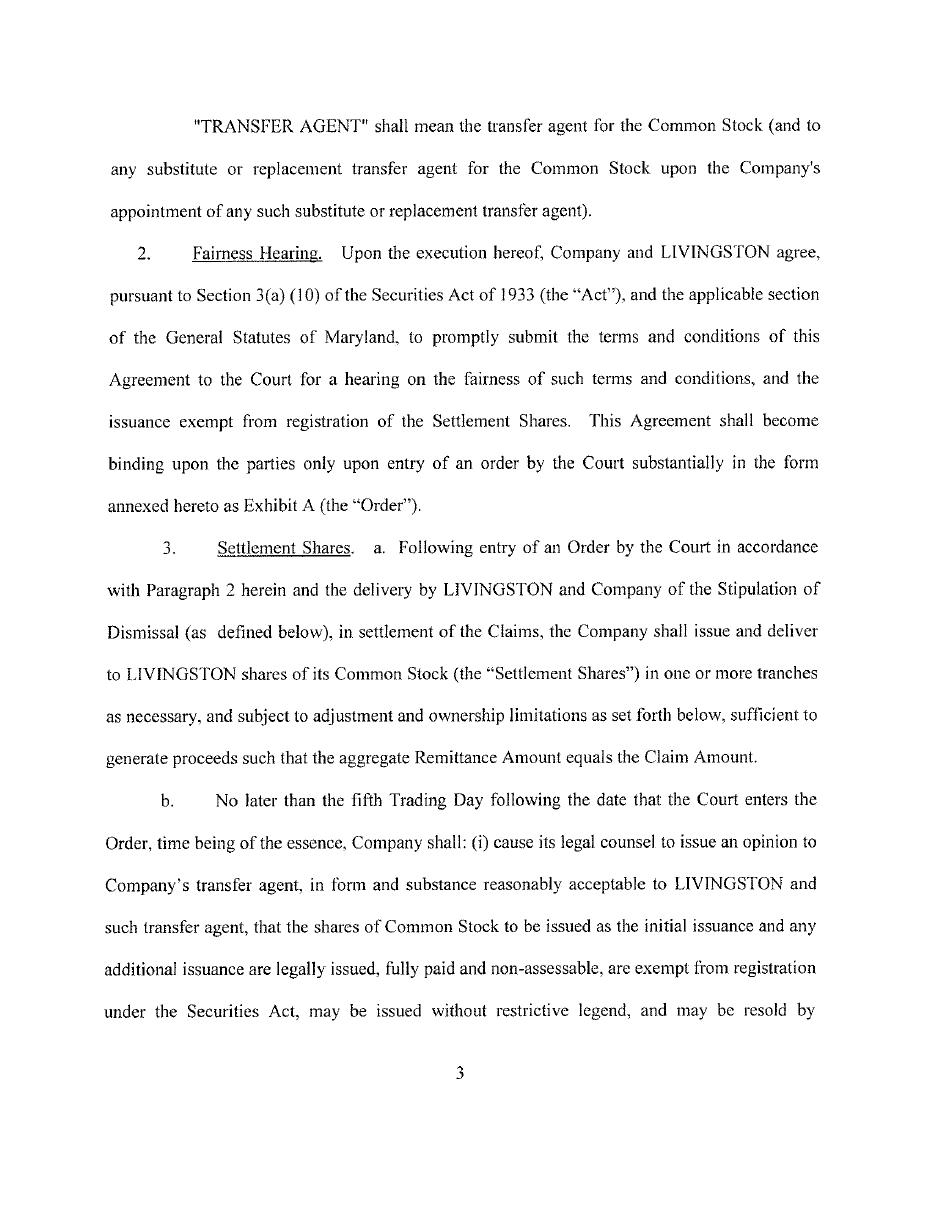 "TRANSFER AGENT" shall mean the transfer agent for the Common Stock (and to any substitute or replacement transfer agent for the Common Stock upon the Company's appointment of any such substitute or replacement transfer agent).

2. Fairness Hearing. Upon the execution hereof, Company and LIVINGSTON agree, pursuant to Section 3(a) (10) of the Securities Act of 1933 (the "Act"), and the applicable section of the General Statutes of Maryland, to promptly submit the terms and conditions of this Agreement to the Court for a hearing on the fairness of such terms and conditions, and the issuance exempt from registration of the Settlement Shares. This Agreement shall become binding upon the parties only upon entry of an order by the Court substantially in the form annexed hereto as Exhibit A (the "Order").

3. Settlement Shares. a. Following entry of an Order by the Court in accordance with Paragraph 2 herein and the delivery by LIVINGSTON and Company of the Stipulation of Dismissal (as defined below), in settlement of the Claims, the Company shall issue and deliver to LIVINGSTON shares of its Common Stock (the "Settlement Shares") in one or more tranches as necessary, and subject to adjustment and ownership limitations as set forth below, sufficient to generate proceeds such that the aggregate Remittance Amount equals the Claim Amount.

b. No later than the fifth Trading Day following the date that the Court enters the Order, time being of the essence, Company shall: (i) cause its legal counsel to issue an opinion to Company's transfer agent, in form and substance reasonably acceptable to LIVINGSTON and such transfer agent, that the shares of Common Stock to be issued as the initial issuance and any additional issuance are legally issued, fully paid and non-assessable, are exempt from registration under the Securities Act, may be issued without restrictive legend, and may be resold by

3